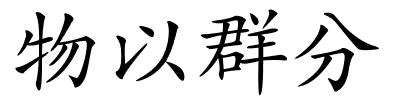 物以群分